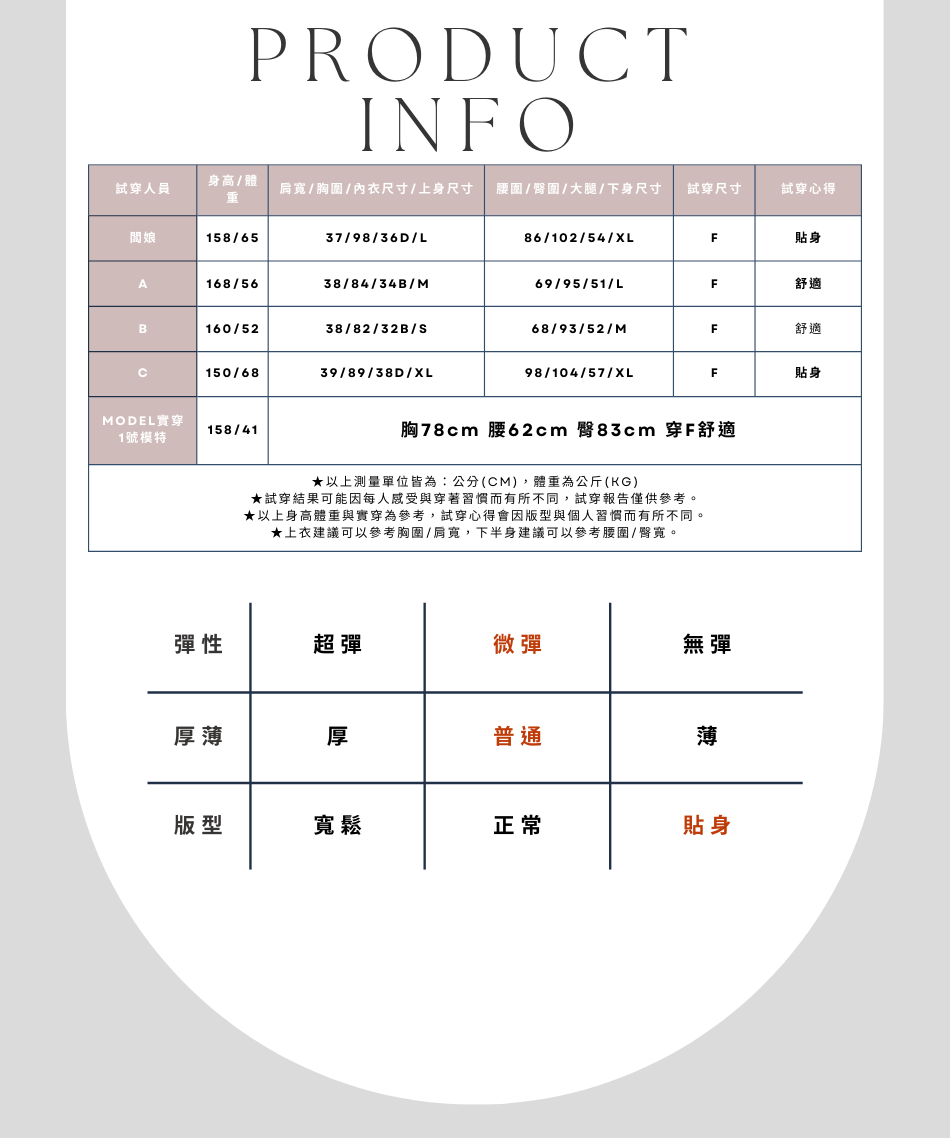 PRODUCT
INFO

| 試穿人員 | 身高/體重 | 肩寬/胸圍/內衣尺寸/上身尺寸 | 腰圍/臀圍/大腿/下身尺寸 | 試穿尺寸 | 試穿心得 |
|---|---|---|---|---|---|
| 闆娘 | 158/65 | 37/98/36D/L | 86/102/54/XL | F | 貼身 |
| A | 168/56 | 38/84/34B/M | 69/95/51/L | F | 舒適 |
| B | 160/52 | 38/82/32B/S | 68/93/52/M | F | 舒適 |
| C | 150/68 | 39/89/38D/XL | 98/104/57/XL | F | 貼身 |
| MODEL實穿1號模特 | 158/41 | 胸78cm 腰62cm 臀83cm 穿F舒適 | | | |

★以上測量單位皆為：公分(CM)，體重為公斤(KG)
★試穿結果可能因每人感受與穿著習慣而有所不同，試穿報告僅供參考。
★以上身高體重與實穿為參考，試穿心得會因版型與個人習慣而有所不同。
★上衣建議可以參考胸圍/肩寬，下半身建議可以參考腰圍/臀寬。

| 彈性 | 超彈 | 微彈 | 無彈 |
|---|---|---|---|
| 厚薄 | 厚 | 普通 | 薄 |
| 版型 | 寬鬆 | 正常 | 貼身 |